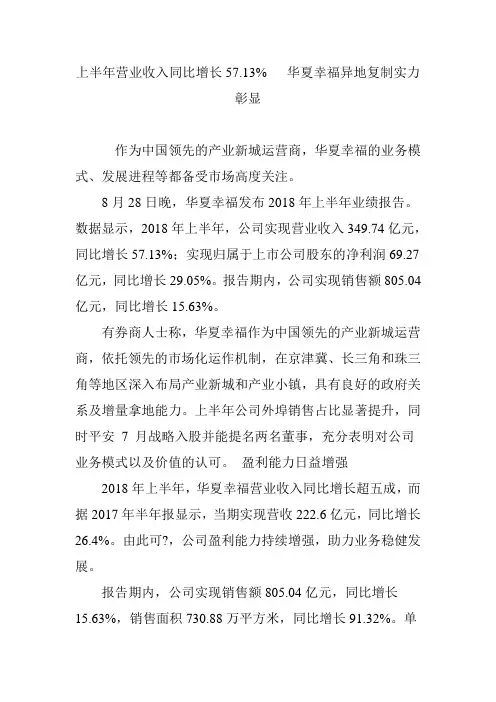 上半年营业收入同比增长 57.13%　华夏幸福异地复制实力彰显

作为中国领先的产业新城运营商，华夏幸福的业务模式、发展进程等都备受市场高度关注。

8 月 28 日晚，华夏幸福发布 2018 年上半年业绩报告。数据显示，2018 年上半年，公司实现营业收入 349.74 亿元，同比增长 57.13%；实现归属于上市公司股东的净利润 69.27 亿元，同比增长 29.05%。报告期内，公司实现销售额 805.04 亿元，同比增长 15.63%。

有券商人士称，华夏幸福作为中国领先的产业新城运营商，依托领先的市场化运作机制，在京津冀、长三角和珠三角等地区深入布局产业新城和产业小镇，具有良好的政府关系及增量拿地能力。上半年公司外埠销售占比显著提升，同时平安 7 月战略入股并能提名两名董事，充分表明对公司业务模式以及价值的认可。 盈利能力日益增强

2018 年上半年，华夏幸福营业收入同比增长超五成，而据 2017 年半年报显示，当期实现营收 222.6 亿元，同比增长 26.4%。由此可?，公司盈利能力持续增强，助力业务稳健发展。

报告期内，公司实现销售额 805.04 亿元，同比增长 15.63%，销售面积 730.88 万平方米，同比增长 91.32%。单